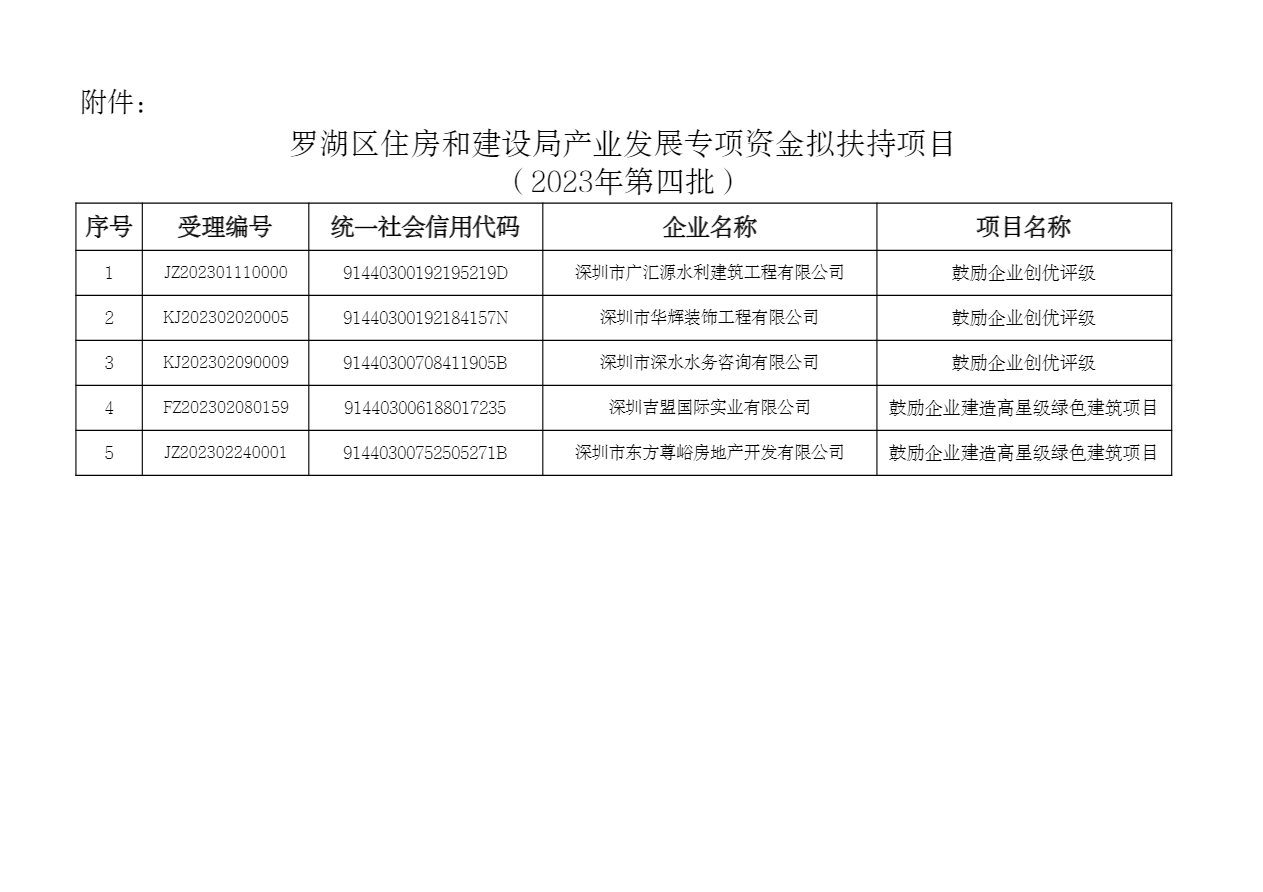 附件：

罗湖区住房和建设局产业发展专项资金拟扶持项目
（2023年第四批）

| 序号 | 受理编号 | 统一社会信用代码 | 企业名称 | 项目名称 |
|---|---|---|---|---|
| 1 | JZ202301110000 | 91440300192195219D | 深圳市广汇源水利建筑工程有限公司 | 鼓励企业创优评级 |
| 2 | KJ202302020005 | 91440300192184157N | 深圳市华辉装饰工程有限公司 | 鼓励企业创优评级 |
| 3 | KJ202302090009 | 91440300708411905B | 深圳市深水水务咨询有限公司 | 鼓励企业创优评级 |
| 4 | FZ202302080159 | 914403006188017235 | 深圳吉盟国际实业有限公司 | 鼓励企业建造高星级绿色建筑项目 |
| 5 | JZ202302240001 | 91440300752505271B | 深圳市东方尊峪房地产开发有限公司 | 鼓励企业建造高星级绿色建筑项目 |